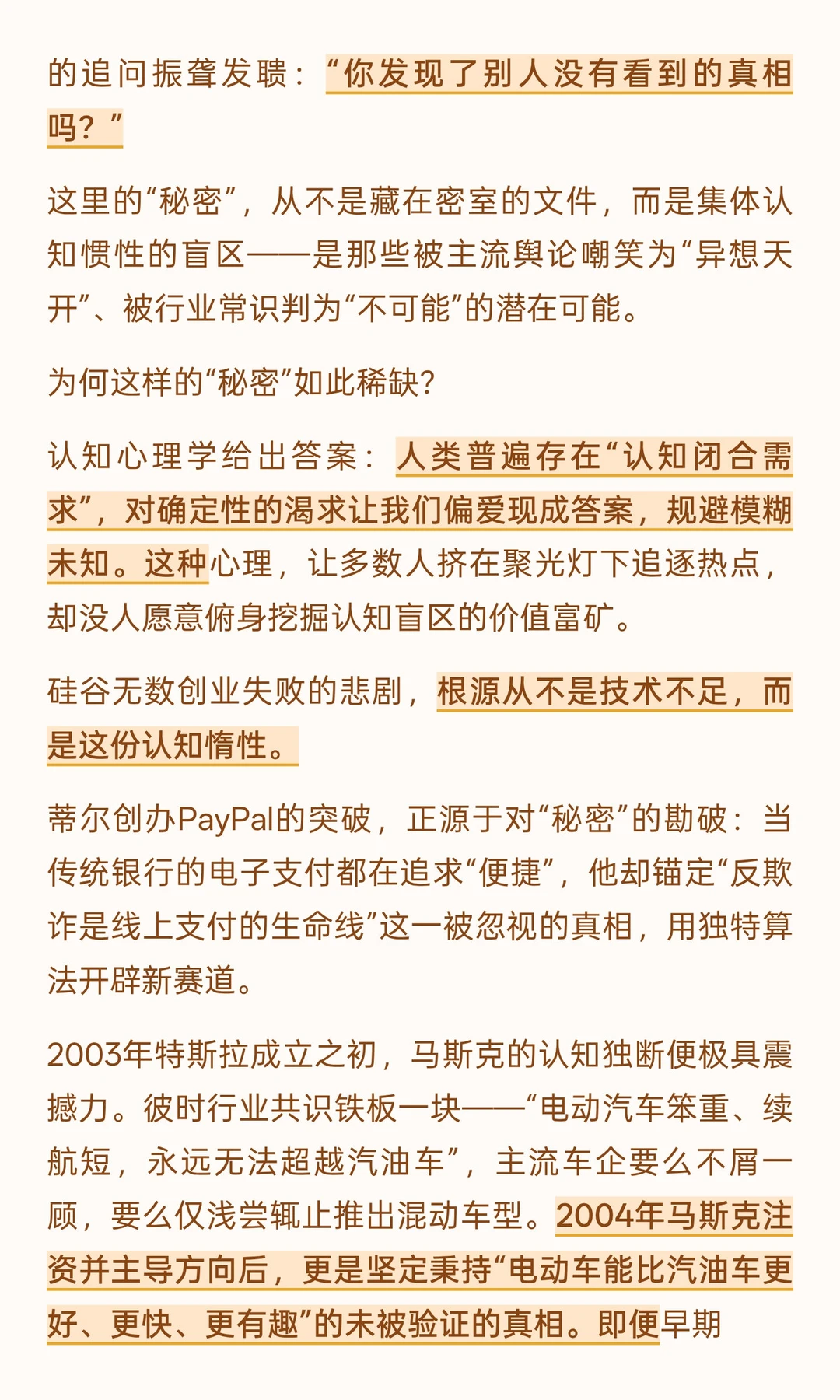 的追问振聋发聩：“你发现了别人没有看到的真相吗？”

这里的“秘密”，从不是藏在密室的文件，而是集体认知惯性的盲区——是那些被主流舆论嘲笑为“异想天开”、被行业常识判为“不可能”的潜在可能。

为何这样的“秘密”如此稀缺？

认知心理学给出答案：人类普遍存在“认知闭合需求”，对确定性的渴求让我们偏爱现成答案，规避模糊未知。这种心理，让多数人挤在聚光灯下追逐热点，却没人愿意俯身挖掘认知盲区的价值富矿。

硅谷无数创业失败的悲剧，根源从不是技术不足，而是这份认知惰性。

蒂尔创办PayPal的突破，正源于对“秘密”的勘破：当传统银行的电子支付都在追求“便捷”，他却锚定“反欺诈是线上支付的生命线”这一被忽视的真相，用独特算法开辟新赛道。

2003年特斯拉成立之初，马斯克的认知独断便极具震撼力。彼时行业共识铁板一块——“电动汽车笨重、续航短，永远无法超越汽油车”，主流车企要么不屑一顾，要么仅浅尝辄止推出混动车型。2004年马斯克注资并主导方向后，更是坚定秉持“电动车能比汽油车更好、更快、更有趣”的未被验证的真相。即便早期